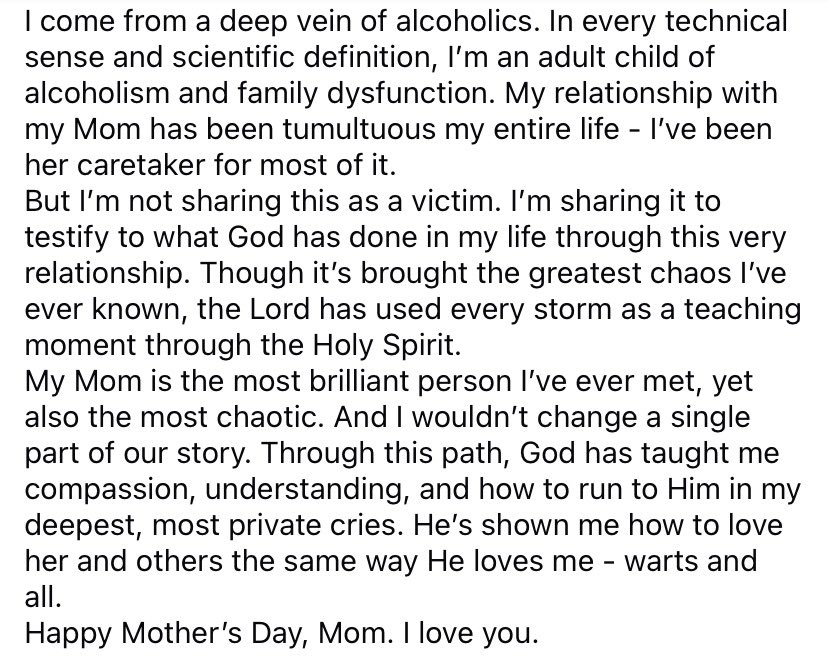 I come from a deep vein of alcoholics. In every technical sense and scientific definition, I'm an adult child of alcoholism and family dysfunction. My relationship with my Mom has been tumultuous my entire life - I've been her caretaker for most of it.
But I'm not sharing this as a victim. I'm sharing it to testify to what God has done in my life through this very relationship. Though it's brought the greatest chaos I've ever known, the Lord has used every storm as a teaching moment through the Holy Spirit.
My Mom is the most brilliant person I've ever met, yet also the most chaotic. And I wouldn't change a single part of our story. Through this path, God has taught me compassion, understanding, and how to run to Him in my deepest, most private cries. He's shown me how to love her and others the same way He loves me - warts and all.
Happy Mother's Day, Mom. I love you.